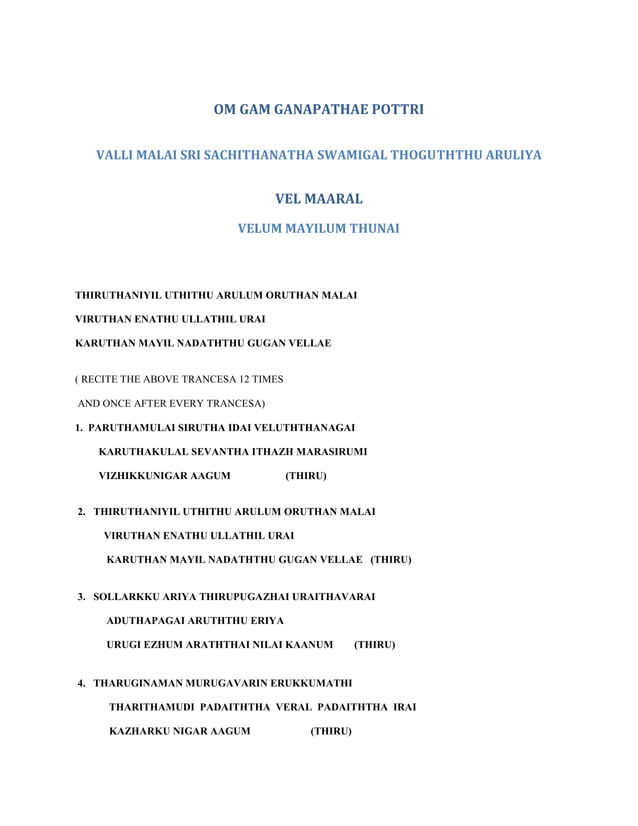 OM GAM GANAPATHAE POTTRI

VALLI MALAI SRI SACHITHANATHA SWAMIGAL THOGUTHTHU ARULIYA

VEL MAARAL

VELUM MAYILUM THUNAI

THIRUTHANIYIL UTHITHU ARULUM ORUTHAN MALAI

VIRUTHAN ENATHU ULLATHIL URAI

KARUTHAN MAYIL NADATHTHU GUGAN VELLAE

( RECITE THE ABOVE TRANCESA 12 TIMES

AND ONCE AFTER EVERY TRANCESA)

1. PARUTHAMULAI SIRUTHA IDAI VELUTHTHANAGAI

KARUTHAKULAL SEVANTHA ITHAZH MARASIRUMI

VIZHIKKUNIGAR AAGUM (THIRU)

2. THIRUTHANIYIL UTHITHU ARULUM ORUTHAN MALAI

VIRUTHAN ENATHU ULLATHIL URAI

KARUTHAN MAYIL NADATHTHU GUGAN VELLAE (THIRU)

3. SOLLARKKU ARIYA THIRUPUGAZHAI URAITHAVARAI

ADUTHAPAGAI ARUTHTHU ERIYA

URUGI EZHUM ARATHTHAI NILAI KAANUM (THIRU)

4. THARUGINAMAN MURUGAVARIN ERUKKUMATHI

THARITHAMUDI PADAITHTHA VERAL PADAITHTHA IRAI

KAZHARKU NIGAR AAGUM (THIRU)